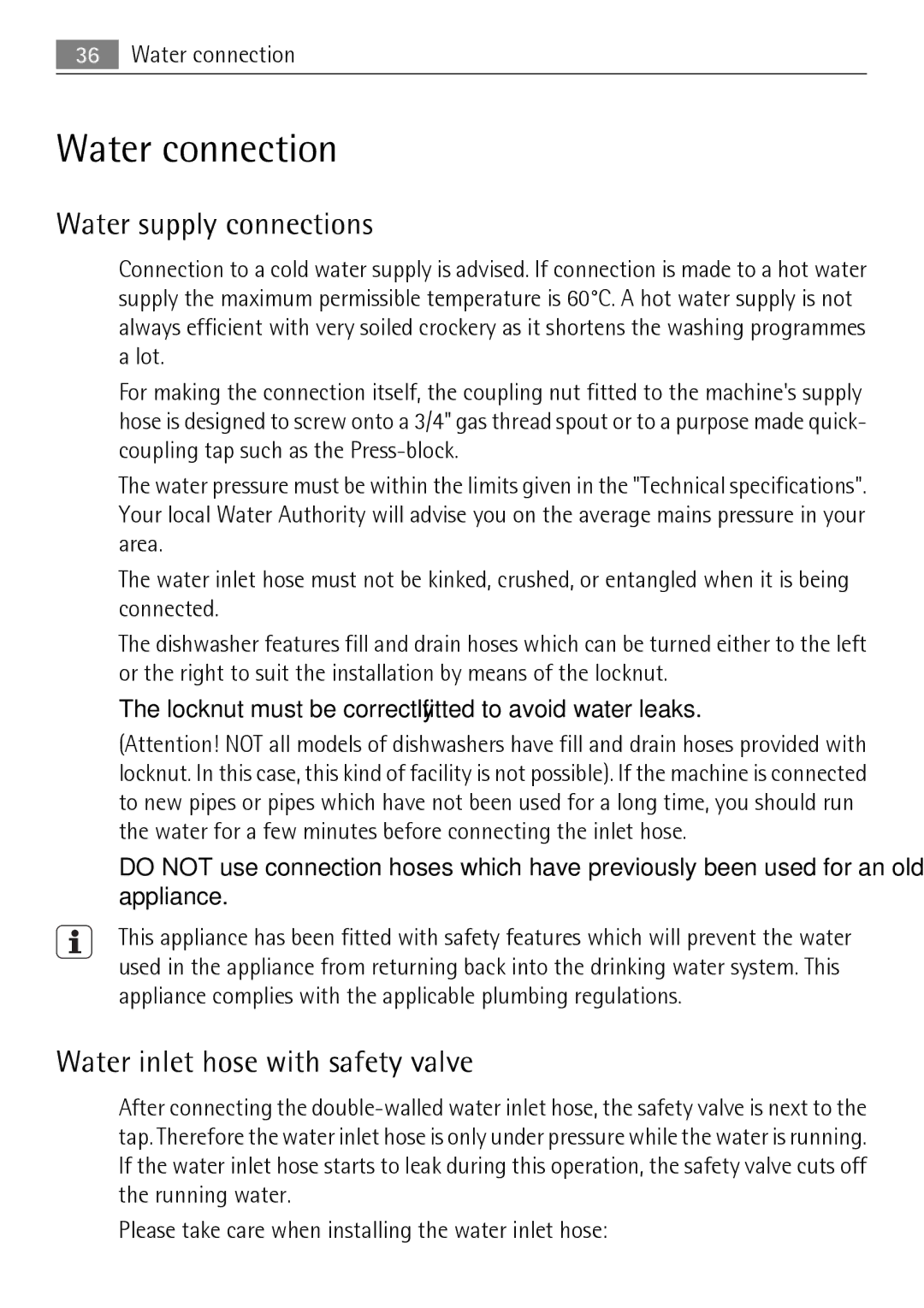 36 Water connection

Water connection

Water supply connections

Connection to a cold water supply is advised. If connection is made to a hot water supply the maximum permissible temperature is 60°C. A hot water supply is not always efficient with very soiled crockery as it shortens the washing programmes a lot.

For making the connection itself, the coupling nut fitted to the machine's supply hose is designed to screw onto a 3/4" gas thread spout or to a purpose made quick-coupling tap such as the Press-block.

The water pressure must be within the limits given in the "Technical specifications". Your local Water Authority will advise you on the average mains pressure in your area.

The water inlet hose must not be kinked, crushed, or entangled when it is being connected.

The dishwasher features fill and drain hoses which can be turned either to the left or the right to suit the installation by means of the locknut.

The locknut must be correctly fitted to avoid water leaks.

(Attention! NOT all models of dishwashers have fill and drain hoses provided with locknut. In this case, this kind of facility is not possible). If the machine is connected to new pipes or pipes which have not been used for a long time, you should run the water for a few minutes before connecting the inlet hose.

DO NOT use connection hoses which have previously been used for an old appliance.

This appliance has been fitted with safety features which will prevent the water used in the appliance from returning back into the drinking water system. This appliance complies with the applicable plumbing regulations.

Water inlet hose with safety valve

After connecting the double-walled water inlet hose, the safety valve is next to the tap. Therefore the water inlet hose is only under pressure while the water is running. If the water inlet hose starts to leak during this operation, the safety valve cuts off the running water.

Please take care when installing the water inlet hose: